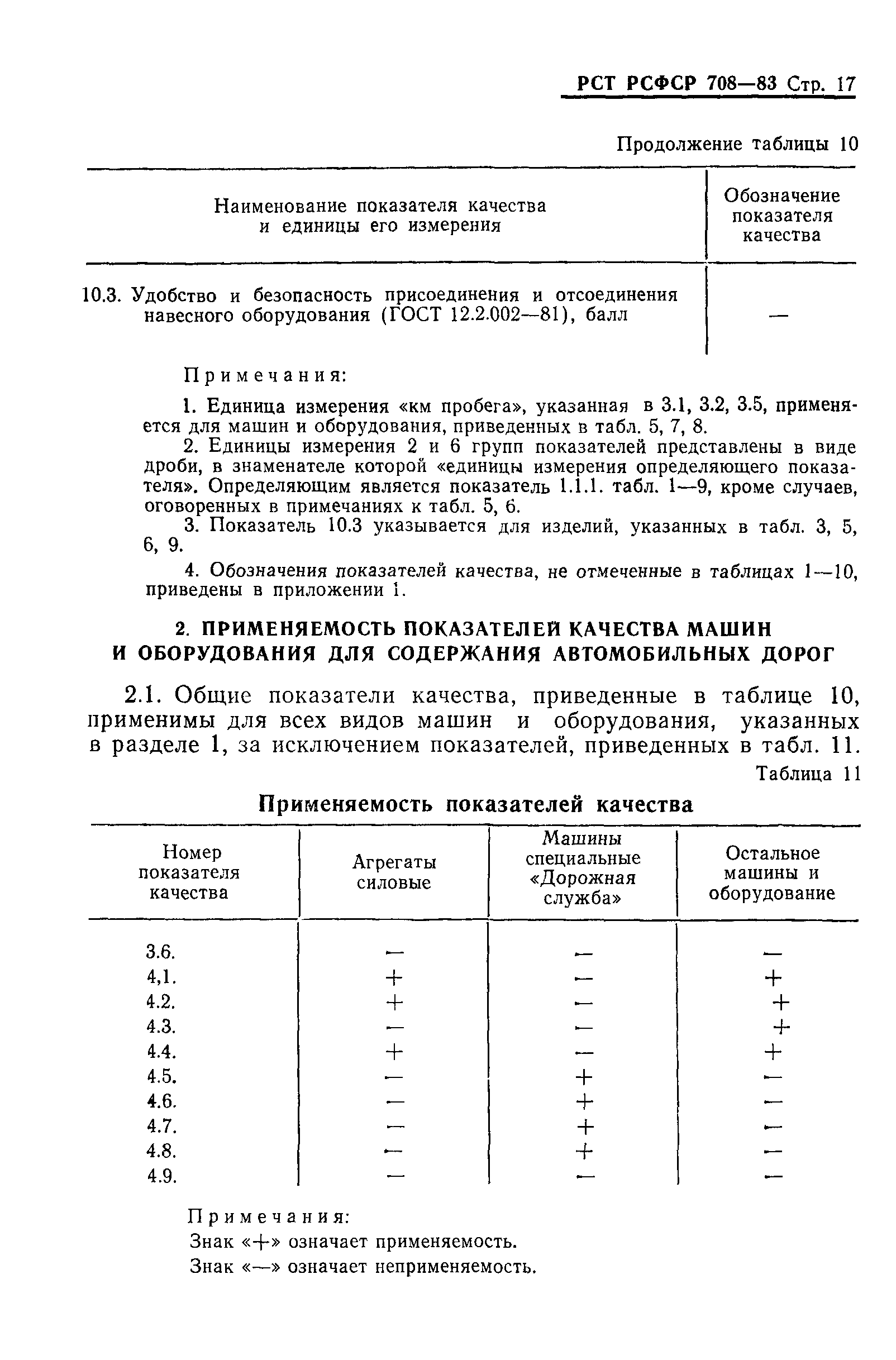 РСТ РСФСР 708—83 Стр. 17

Продолжение таблицы 10

| Наименование показателя качества и единицы его измерения | Обозначение показателя качества |
|---|---|
| 10.3. Удобство и безопасность присоединения и отсоединения навесного оборудования (ГОСТ 12.2.002—81), балл | — |

Примечания:

1. Единица измерения «км пробега», указанная в 3.1, 3.2, 3.5, применяется для машин и оборудования, приведенных в табл. 5, 7, 8.

2. Единицы измерения 2 и 6 групп показателей представлены в виде дроби, в знаменателе которой «единицы измерения определяющего показателя». Определяющим является показатель 1.1.1. табл. 1—9, кроме случаев, оговоренных в примечаниях к табл. 5, 6.

3. Показатель 10.3 указывается для изделий, указанных в табл. 3, 5, 6, 9.

4. Обозначения показателей качества, не отмеченные в таблицах 1—10, приведены в приложении 1.

2. ПРИМЕНЯЕМОСТЬ ПОКАЗАТЕЛЕЙ КАЧЕСТВА МАШИН И ОБОРУДОВАНИЯ ДЛЯ СОДЕРЖАНИЯ АВТОМОБИЛЬНЫХ ДОРОГ

2.1. Общие показатели качества, приведенные в таблице 10, применимы для всех видов машин и оборудования, указанных в разделе 1, за исключением показателей, приведенных в табл. 11.

Таблица 11

Применяемость показателей качества

| Номер показателя качества | Агрегаты силовые | Машины специальные «Дорожная служба» | Остальное машины и оборудование |
|---|---|---|---|
| 3.6. | — | — | — |
| 4,1. | + | — | + |
| 4.2. | + | — | + |
| 4.3. | — | — | + |
| 4.4. | + | — | + |
| 4.5. | — | + | — |
| 4.6. | — | + | — |
| 4.7. | — | + | — |
| 4.8. | — | + | — |
| 4.9. | — | — | — |

Примечания:

Знак «+» означает применяемость.

Знак «—» означает неприменяемость.